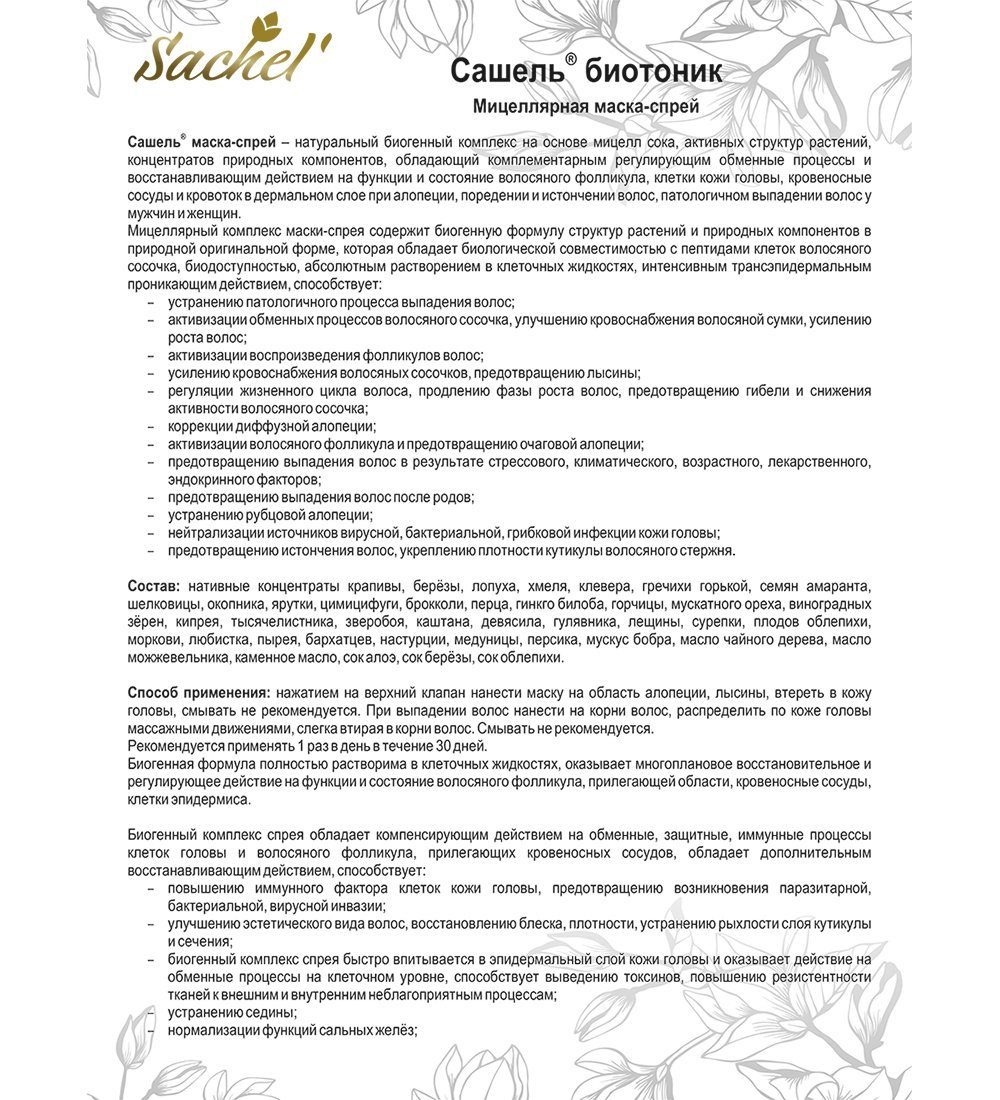 Sachel'

Сашель® биотоник

Мицеллярная маска-спрей

Сашель® маска-спрей – натуральный биогенный комплекс на основе мицелл сока, активных структур растений, концентратов природных компонентов, обладающий комплементарным регулирующим обменные процессы и восстанавливающим действием на функции и состояние волосяного фолликула, клетки кожи головы, кровеносные сосуды и кровоток в дермальном слое при алопеции, поредении и истончении волос, патологичном выпадении волос у мужчин и женщин.
Мицеллярный комплекс маски-спрея содержит биогенную формулу структур растений и природных компонентов в природной оригинальной форме, которая обладает биологической совместимостью с пептидами клеток волосяного сосочка, биодоступностью, абсолютным растворением в клеточных жидкостях, интенсивным трансэпидермальным проникающим действием, способствует:
– устранению патологичного процесса выпадения волос;
– активизации обменных процессов волосяного сосочка, улучшению кровоснабжения волосяной сумки, усилению роста волос;
– активизации воспроизведения фолликулов волос;
– усилению кровоснабжения волосяных сосочков, предотвращению лысины;
– регуляции жизненного цикла волоса, продлению фазы роста волос, предотвращению гибели и снижения активности волосяного сосочка;
– коррекции диффузной алопеции;
– активизации волосяного фолликула и предотвращению очаговой алопеции;
– предотвращению выпадения волос в результате стрессового, климатического, возрастного, лекарственного, эндокринного факторов;
– предотвращению выпадения волос после родов;
– устранению рубцовой алопеции;
– нейтрализации источников вирусной, бактериальной, грибковой инфекции кожи головы;
– предотвращению истончения волос, укреплению плотности кутикулы волосяного стержня.

Состав: нативные концентраты крапивы, берёзы, лопуха, хмеля, клевера, гречихи горькой, семян амаранта, шелковицы, окопника, ярутки, цимицифуги, брокколи, перца, гинкго билоба, горчицы, мускатного ореха, виноградных зёрен, кипрея, тысячелистника, зверобоя, каштана, девясила, гулявника, лещины, сурепки, плодов облепихи, моркови, любистка, пырея, бархатцев, настурции, медуницы, персика, мускус бобра, масло чайного дерева, масло можжевельника, каменное масло, сок алоэ, сок берёзы, сок облепихи.

Способ применения: нажатием на верхний клапан нанести маску на область алопеции, лысины, втереть в кожу головы, смывать не рекомендуется. При выпадении волос нанести на корни волос, распределить по коже головы массажными движениями, слегка втирая в корни волос. Смывать не рекомендуется.
Рекомендуется применять 1 раз в день в течение 30 дней.
Биогенная формула полностью растворима в клеточных жидкостях, оказывает многоплановое восстановительное и регулирующее действие на функции и состояние волосяного фолликула, прилегающей области, кровеносные сосуды, клетки эпидермиса.

Биогенный комплекс спрея обладает компенсирующим действием на обменные, защитные, иммунные процессы клеток головы и волосяного фолликула, прилегающих кровеносных сосудов, обладает дополнительным восстанавливающим действием, способствует:
– повышению иммунного фактора клеток кожи головы, предотвращению возникновения паразитарной, бактериальной, вирусной инвазии;
– улучшению эстетического вида волос, восстановлению блеска, плотности, устранению рыхлости слоя кутикулы и сечения;
– биогенный комплекс спрея быстро впитывается в эпидермальный слой кожи головы и оказывает действие на обменные процессы на клеточном уровне, способствует выведению токсинов, повышению резистентности тканей к внешним и внутренним неблагоприятным процессам;
– устранению седины;
– нормализации функций сальных желёз;